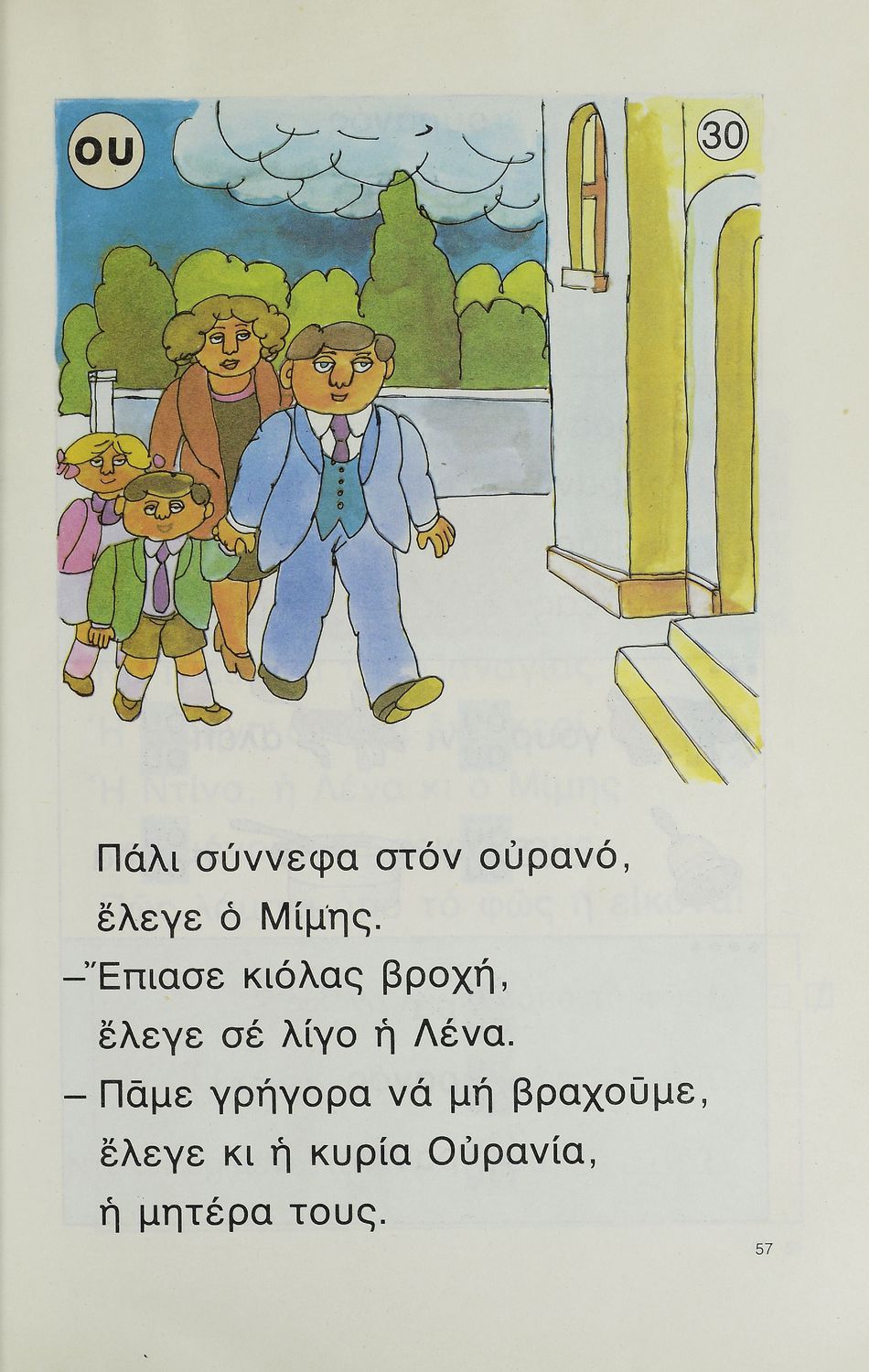 ου

30

Πάλι σύννεφα στόν οὐρανό,

ἔλεγε ὁ Μίμης.

–Ἔπιασε κιόλας βροχή,

ἔλεγε σέ λίγο ἡ Λένα.

– Πᾶμε γρήγορα νά μή βραχοῦμε,

ἔλεγε κι ἡ κυρία Οὐρανία,

ἡ μητέρα τους.

57